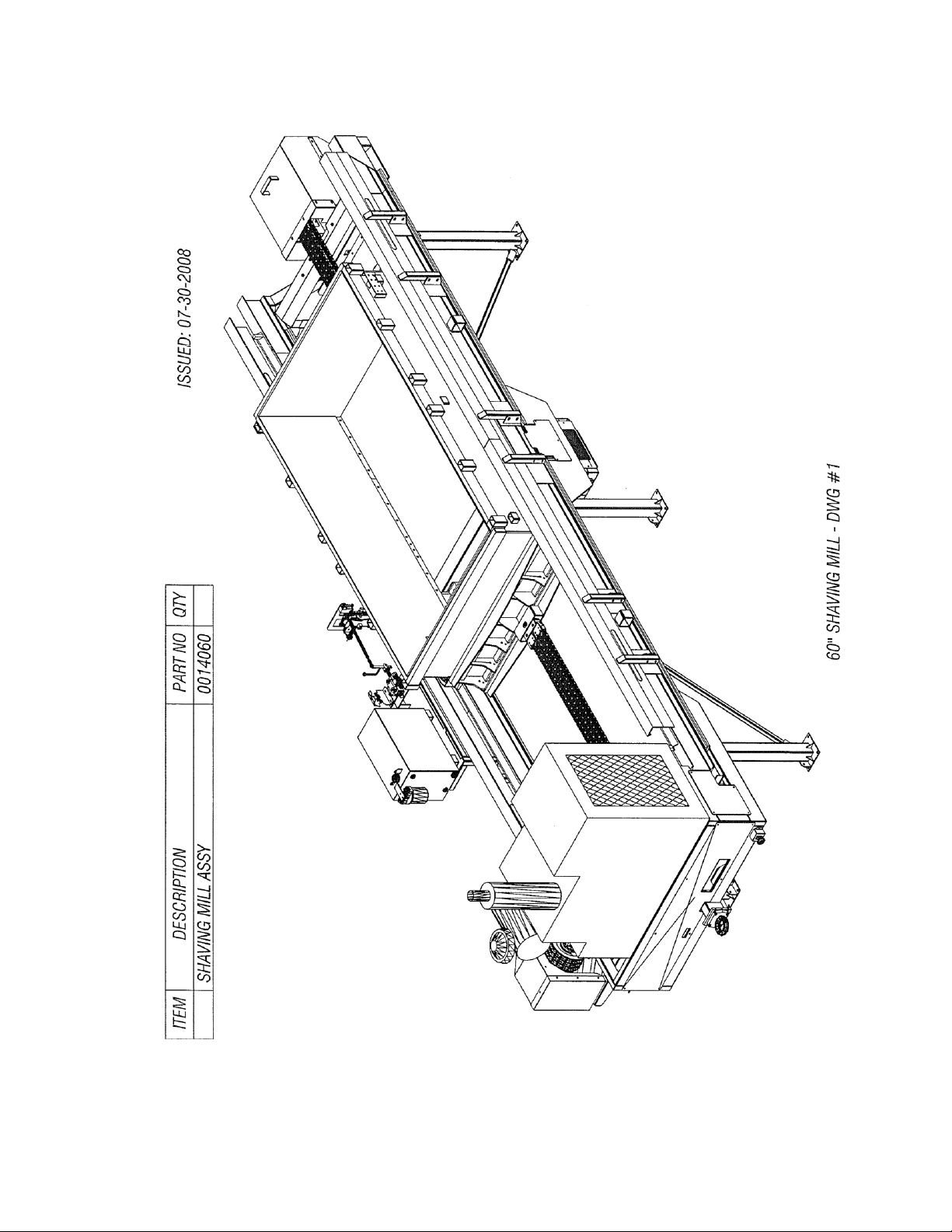 | ITEM | DESCRIPTION | PART NO | QTY |
|---|---|---|---|
| | SHAVING MILL ASSY | 0014060 | |

ISSUED: 07-30-2008

60" SHAVING MILL - DWG #1